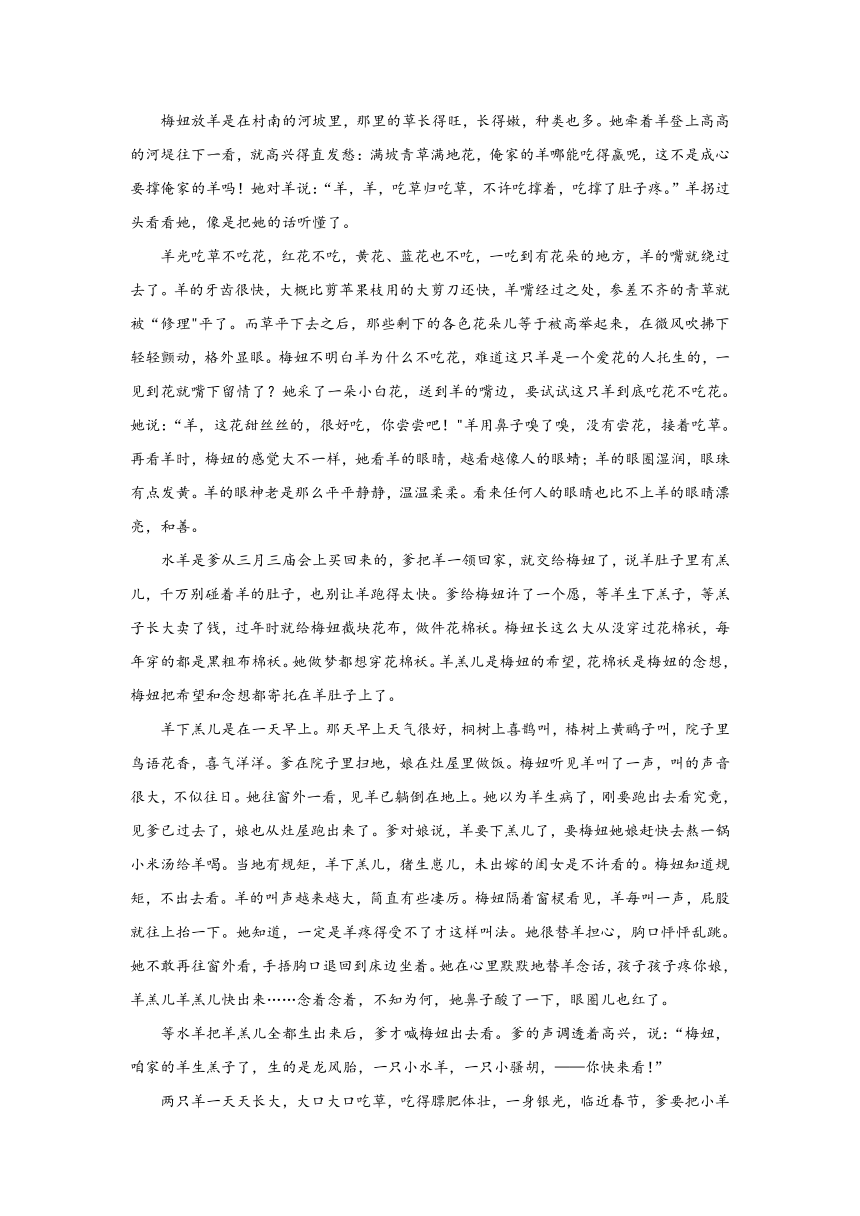 梅妞放羊是在村南的河坡里，那里的草长得旺，长得嫩，种类也多。她牵着羊登上高高的河堤往下一看，就高兴得直发愁：满坡青草满地花，俺家的羊哪能吃得赢呢，这不是成心要撑俺家的羊吗！她对羊说：“羊，羊，吃草归吃草，不许吃撑着，吃撑了肚子疼。”羊拐过头看看她，像是把她的话听懂了。

羊光吃草不吃花，红花不吃，黄花、蓝花也不吃，一吃到有花朵的地方，羊的嘴就绕过去了。羊的牙齿很快，大概比剪苹果枝用的大剪刀还快，羊嘴经过之处，参差不齐的青草就被“修理"平了。而草平下去之后，那些剩下的各色花朵儿等于被高举起来，在微风吹拂下轻轻颤动，格外显眼。梅妞不明白羊为什么不吃花，难道这只羊是一个爱花的人托生的，一见到花就嘴下留情了？她采了一朵小白花，送到羊的嘴边，要试试这只羊到底吃花不吃花。她说：“羊，这花甜丝丝的，很好吃，你尝尝吧！"羊用鼻子嗅了嗅，没有尝花，接着吃草。再看羊时，梅妞的感觉大不一样，她看羊的眼睛，越看越像人的眼睛；羊的眼圈湿润，眼珠有点发黄。羊的眼神老是那么平平静静，温温柔柔。看来任何人的眼睛也比不上羊的眼睛漂亮，和善。

水羊是爹从三月三庙会上买回来的，爹把羊一领回家，就交给梅妞了，说羊肚子里有羔儿，千万别碰着羊的肚子，也别让羊跑得太快。爹给梅妞许了一个愿，等羊生下羔子，等羔子长大卖了钱，过年时就给梅妞截块花布，做件花棉袄。梅妞长这么大从没穿过花棉袄，每年穿的都是黑粗布棉袄。她做梦都想穿花棉袄。羊羔儿是梅妞的希望，花棉袄是梅妞的念想，梅妞把希望和念想都寄托在羊肚子上了。

羊下羔儿是在一天早上。那天早上天气很好，桐树上喜鹊叫，椿树上黄鹂子叫，院子里鸟语花香，喜气洋洋。爹在院子里扫地，娘在灶屋里做饭。梅妞听见羊叫了一声，叫的声音很大，不似往日。她往窗外一看，见羊已躺倒在地上。她以为羊生病了，刚要跑出去看究竟，见爹已过去了，娘也从灶屋跑出来了。爹对娘说，羊要下羔儿了，要梅妞她娘赶快去熬一锅小米汤给羊喝。当地有规矩，羊下羔儿，猪生崽儿，未出嫁的闺女是不许看的。梅妞知道规矩，不出去看。羊的叫声越来越大，简直有些凄厉。梅妞隔着窗棂看见，羊每叫一声，屁股就往上抬一下。她知道，一定是羊疼得受不了才这样叫法。她很替羊担心，胸口怦怦乱跳。她不敢再往窗外看，手捂胸口退回到床边坐着。她在心里默默地替羊念话，孩子孩子疼你娘，羊羔儿羊羔儿快出来……念着念着，不知为何，她鼻子酸了一下，眼圈儿也红了。

等水羊把羊羔儿全都生出来后，爹才喊梅妞出去看。爹的声调透着高兴，说：“梅妞，咱家的羊生羔子了，生的是龙凤胎，一只小水羊，一只小骚胡，——你快来看！”

两只羊一天天长大，大口大口吃草，吃得膘肥体壮，一身银光，临近春节，爹要把小羊